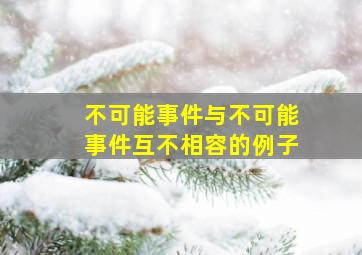 不可能事件与不可能事件互不相容的例子